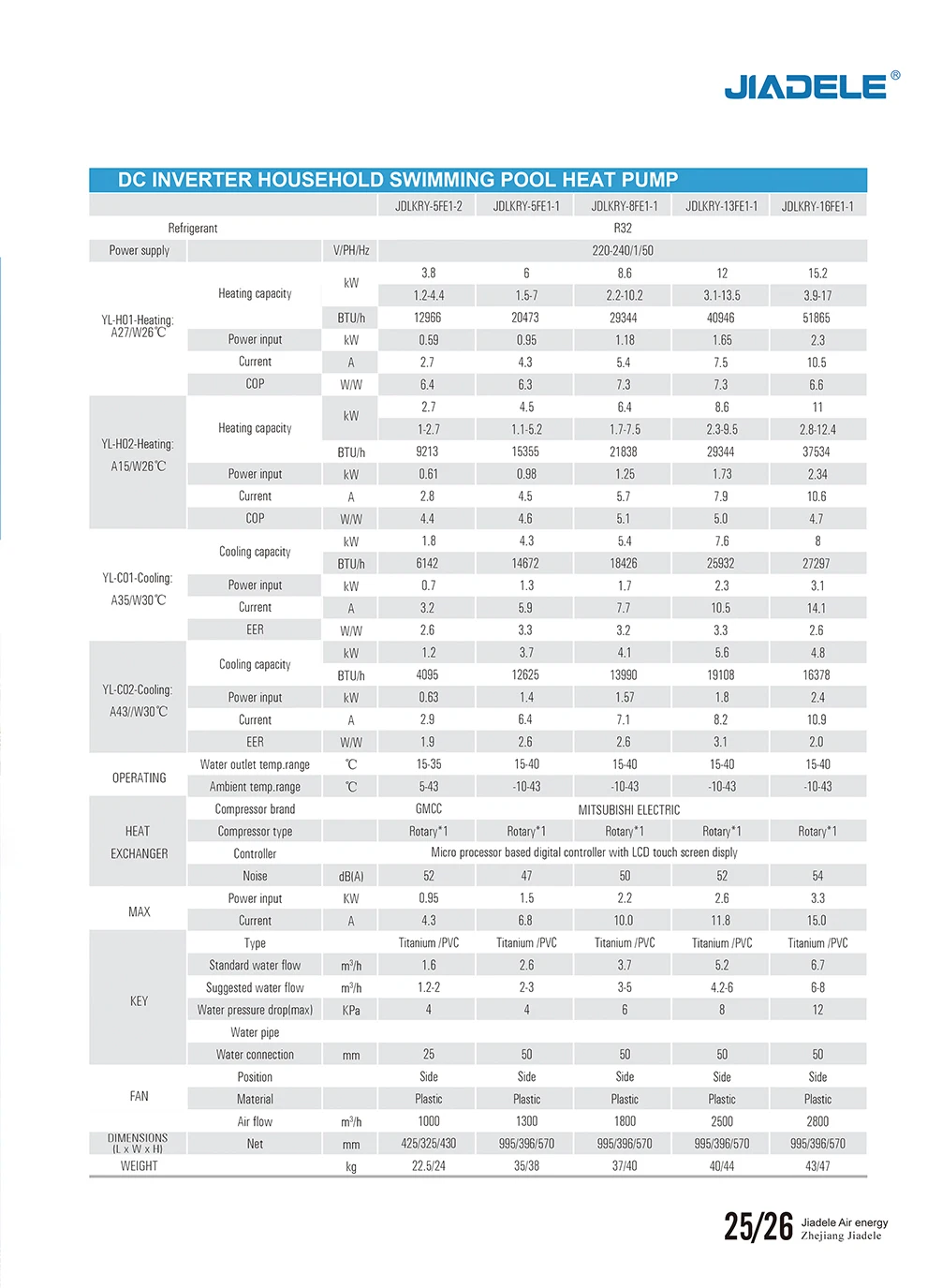 JIADELE®

DC INVERTER HOUSEHOLD SWIMMING POOL HEAT PUMP

| | | | JDLKRY-5FE1-2 | JDLKRY-5FE1-1 | JDLKRY-8FE1-1 | JDLKRY-13FE1-1 | JDLKRY-16FE1-1 |
|---|---|---|---|---|---|---|---|
| Refrigerant | | | R32 | | | | |
| Power supply | | V/PH/Hz | 220-240/1/50 | | | | |
| YL-H01-Heating: A27/W26℃ | Heating capacity | kW | 3.8 | 6 | 8.6 | 12 | 15.2 |
| | | | 1.2-4.4 | 1.5-7 | 2.2-10.2 | 3.1-13.5 | 3.9-17 |
| | | BTU/h | 12966 | 20473 | 29344 | 40946 | 51865 |
| | Power input | kW | 0.59 | 0.95 | 1.18 | 1.65 | 2.3 |
| | Current | A | 2.7 | 4.3 | 5.4 | 7.5 | 10.5 |
| | COP | W/W | 6.4 | 6.3 | 7.3 | 7.3 | 6.6 |
| YL-H02-Heating: A15/W26℃ | Heating capacity | kW | 2.7 | 4.5 | 6.4 | 8.6 | 11 |
| | | | 1-2.7 | 1.1-5.2 | 1.7-7.5 | 2.3-9.5 | 2.8-12.4 |
| | | BTU/h | 9213 | 15355 | 21838 | 29344 | 37534 |
| | Power input | kW | 0.61 | 0.98 | 1.25 | 1.73 | 2.34 |
| | Current | A | 2.8 | 4.5 | 5.7 | 7.9 | 10.6 |
| | COP | W/W | 4.4 | 4.6 | 5.1 | 5.0 | 4.7 |
| YL-C01-Cooling: A35/W30℃ | Cooling capacity | kW | 1.8 | 4.3 | 5.4 | 7.6 | 8 |
| | | BTU/h | 6142 | 14672 | 18426 | 25932 | 27297 |
| | Power input | kW | 0.7 | 1.3 | 1.7 | 2.3 | 3.1 |
| | Current | A | 3.2 | 5.9 | 7.7 | 10.5 | 14.1 |
| | EER | W/W | 2.6 | 3.3 | 3.2 | 3.3 | 2.6 |
| YL-C02-Cooling: A43//W30℃ | Cooling capacity | kW | 1.2 | 3.7 | 4.1 | 5.6 | 4.8 |
| | | BTU/h | 4095 | 12625 | 13990 | 19108 | 16378 |
| | Power input | kW | 0.63 | 1.4 | 1.57 | 1.8 | 2.4 |
| | Current | A | 2.9 | 6.4 | 7.1 | 8.2 | 10.9 |
| | EER | W/W | 1.9 | 2.6 | 2.6 | 3.1 | 2.0 |
| OPERATING | Water outlet temp.range | ℃ | 15-35 | 15-40 | 15-40 | 15-40 | 15-40 |
| | Ambient temp.range | ℃ | 5-43 | -10-43 | -10-43 | -10-43 | -10-43 |
| HEAT EXCHANGER | Compressor brand | | GMCC | MITSUBISHI ELECTRIC | | | |
| | Compressor type | | Rotary*1 | Rotary*1 | Rotary*1 | Rotary*1 | Rotary*1 |
| | Controller | | Micro processor based digital controller with LCD touch screen disply | | | | |
| | Noise | dB(A) | 52 | 47 | 50 | 52 | 54 |
| MAX | Power input | KW | 0.95 | 1.5 | 2.2 | 2.6 | 3.3 |
| | Current | A | 4.3 | 6.8 | 10.0 | 11.8 | 15.0 |
| KEY | Type | | Titanium /PVC | Titanium /PVC | Titanium /PVC | Titanium /PVC | Titanium /PVC |
| | Standard water flow | m³/h | 1.6 | 2.6 | 3.7 | 5.2 | 6.7 |
| | Suggested water flow | m³/h | 1.2-2 | 2-3 | 3-5 | 4.2-6 | 6-8 |
| | Water pressure drop(max) | KPa | 4 | 4 | 6 | 8 | 12 |
| | Water pipe | | | | | | |
| | Water connection | mm | 25 | 50 | 50 | 50 | 50 |
| FAN | Position | | Side | Side | Side | Side | Side |
| | Material | | Plastic | Plastic | Plastic | Plastic | Plastic |
| | Air flow | m³/h | 1000 | 1300 | 1800 | 2500 | 2800 |
| DIMENSIONS (L x W x H) | Net | mm | 425/325/430 | 995/396/570 | 995/396/570 | 995/396/570 | 995/396/570 |
| WEIGHT | | kg | 22.5/24 | 35/38 | 37/40 | 40/44 | 43/47 |

25/26 Jiadele Air energy Zhejiang Jiadele